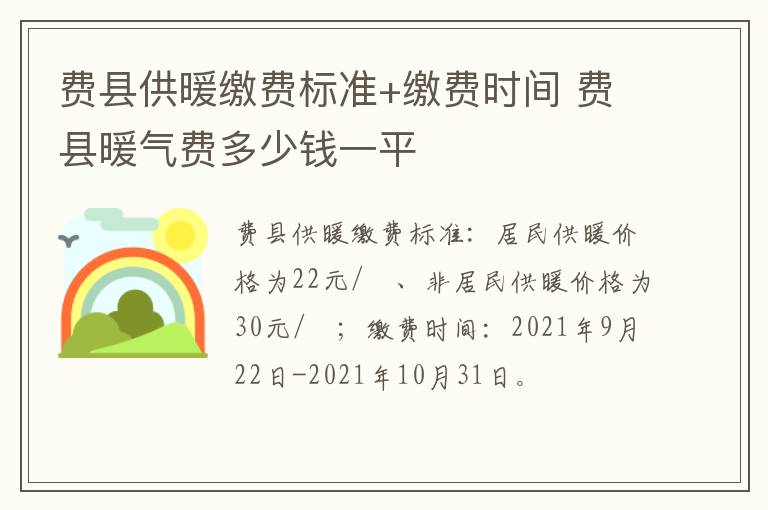 费县供暖缴费标准+缴费时间 费县暖气费多少钱一平

费县供暖缴费标准：居民供暖价格为22元/ 、非居民供暖价格为30元/ ；缴费时间：2021年9月22日-2021年10月31日。